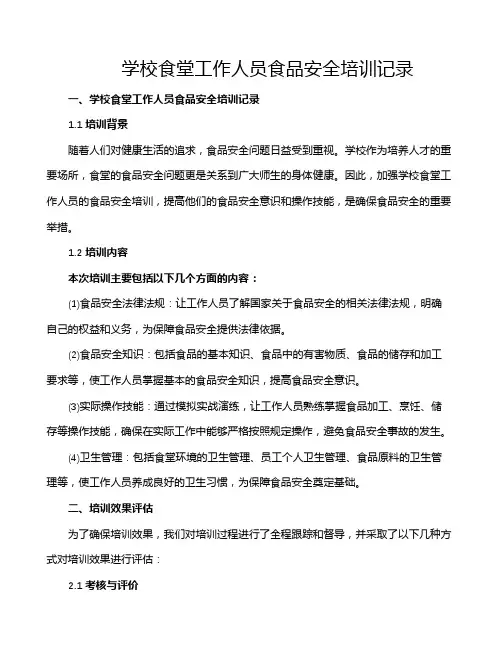 学校食堂工作人员食品安全培训记录

一、学校食堂工作人员食品安全培训记录

1.1 培训背景

随着人们对健康生活的追求，食品安全问题日益受到重视。学校作为培养人才的重要场所，食堂的食品安全问题更是关系到广大师生的身体健康。因此，加强学校食堂工作人员的食品安全培训，提高他们的食品安全意识和操作技能，是确保食品安全的重要举措。

1.2 培训内容

本次培训主要包括以下几个方面的内容：

⑴食品安全法律法规：让工作人员了解国家关于食品安全的相关法律法规，明确自己的权益和义务，为保障食品安全提供法律依据。

⑵食品安全知识：包括食品的基本知识、食品中的有害物质、食品的储存和加工要求等，使工作人员掌握基本的食品安全知识，提高食品安全意识。

⑶实际操作技能：通过模拟实战演练，让工作人员熟练掌握食品加工、烹饪、储存等操作技能，确保在实际工作中能够严格按照规定操作，避免食品安全事故的发生。

⑷卫生管理：包括食堂环境的卫生管理、员工个人卫生管理、食品原料的卫生管理等，使工作人员养成良好的卫生习惯，为保障食品安全奠定基础。

二、培训效果评估

为了确保培训效果，我们对培训过程进行了全程跟踪和督导，并采取了以下几种方式对培训效果进行评估：

2.1 考核与评价